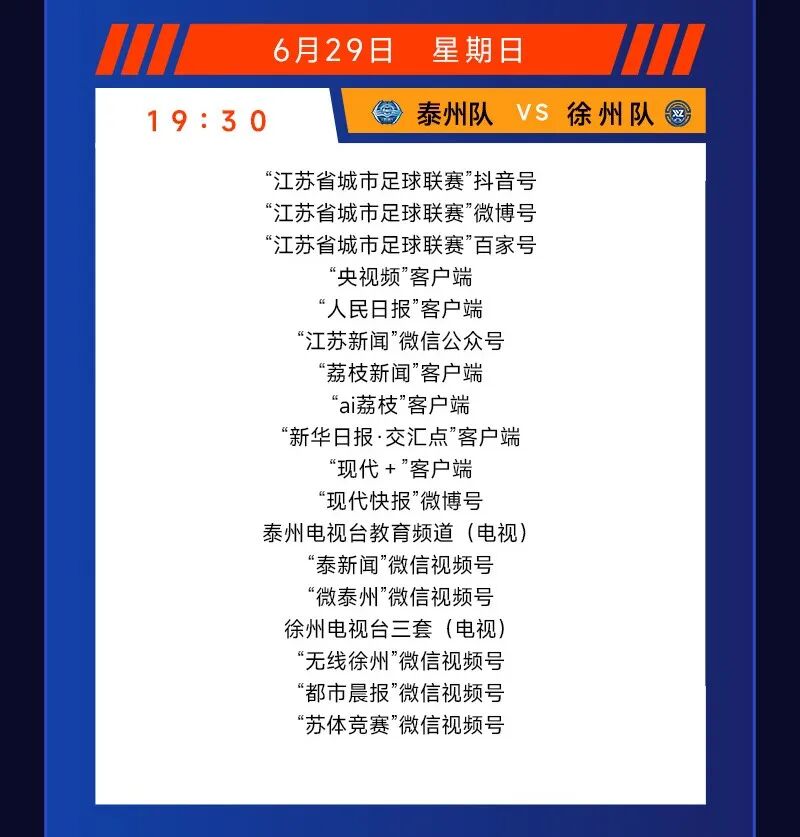 6月29日 星期日

19:30

泰州队 VS 徐州队

“江苏省城市足球联赛”抖音号
“江苏省城市足球联赛”微博号
“江苏省城市足球联赛”百家号
“央视频”客户端
“人民日报”客户端
“江苏新闻”微信公众号
“荔枝新闻”客户端
“ai荔枝”客户端
“新华日报·交汇点”客户端
“现代+”客户端
“现代快报”微博号
泰州电视台教育频道(电视)
“泰新闻”微信视频号
“微泰州”微信视频号
徐州电视台三套(电视)
“无线徐州”微信视频号
“都市晨报”微信视频号
“苏体竞赛”微信视频号